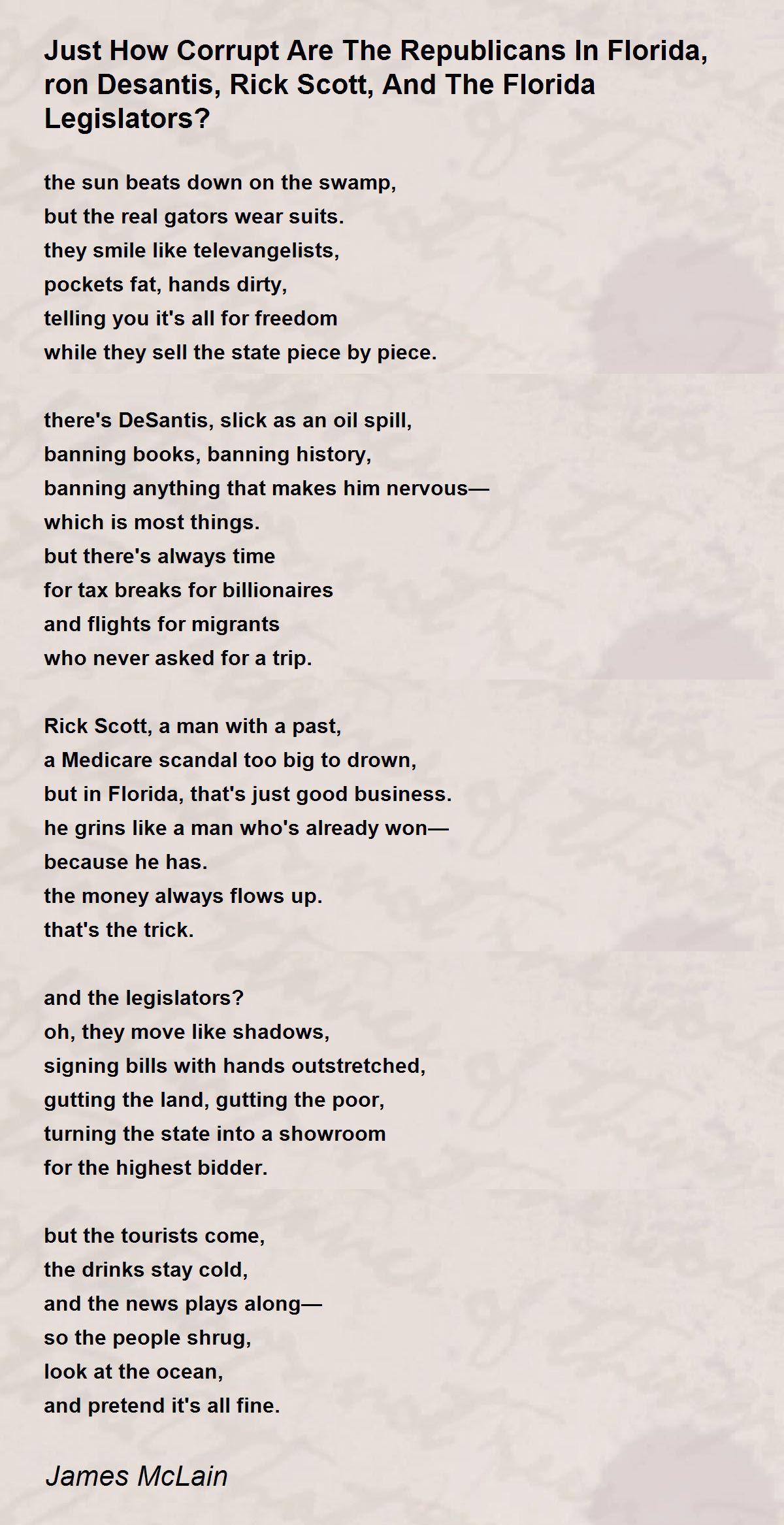 Just How Corrupt Are The Republicans In Florida, ron Desantis, Rick Scott, And The Florida Legislators?

the sun beats down on the swamp,
but the real gators wear suits.
they smile like televangelists,
pockets fat, hands dirty,
telling you it's all for freedom
while they sell the state piece by piece.

there's DeSantis, slick as an oil spill,
banning books, banning history,
banning anything that makes him nervous—
which is most things.
but there's always time
for tax breaks for billionaires
and flights for migrants
who never asked for a trip.

Rick Scott, a man with a past,
a Medicare scandal too big to drown,
but in Florida, that's just good business.
he grins like a man who's already won—
because he has.
the money always flows up.
that's the trick.

and the legislators?
oh, they move like shadows,
signing bills with hands outstretched,
gutting the land, gutting the poor,
turning the state into a showroom
for the highest bidder.

but the tourists come,
the drinks stay cold,
and the news plays along—
so the people shrug,
look at the ocean,
and pretend it's all fine.

James McLain